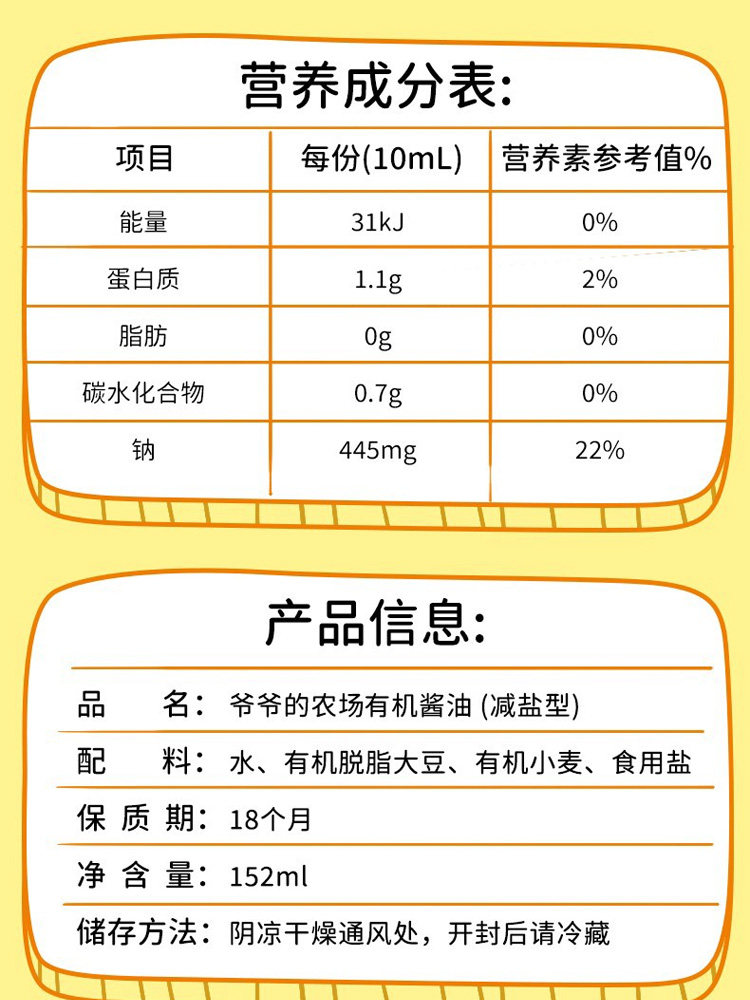 营养成分表:

| 项目 | 每份(10mL) | 营养素参考值% |
|---|---|---|
| 能量 | 31kJ | 0% |
| 蛋白质 | 1.1g | 2% |
| 脂肪 | 0g | 0% |
| 碳水化合物 | 0.7g | 0% |
| 钠 | 445mg | 22% |

产品信息:

品　　名: 爷爷的农场有机酱油 (减盐型)

配　　料: 水、有机脱脂大豆、有机小麦、食用盐

保 质 期: 18个月

净 含 量: 152ml

储存方法: 阴凉干燥通风处，开封后请冷藏